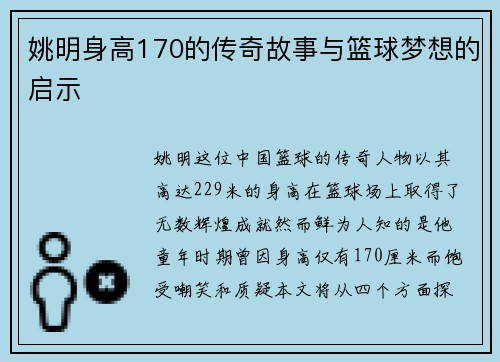 姚明身高170的传奇故事与篮球梦想的启示

姚明这位中国篮球的传奇人物以其高达229米的身高在篮球场上取得了无数辉煌成就然而鲜为人知的是他童年时期曾因身高仅有170厘米而饱受嘲笑和质疑本文将从四个方面探